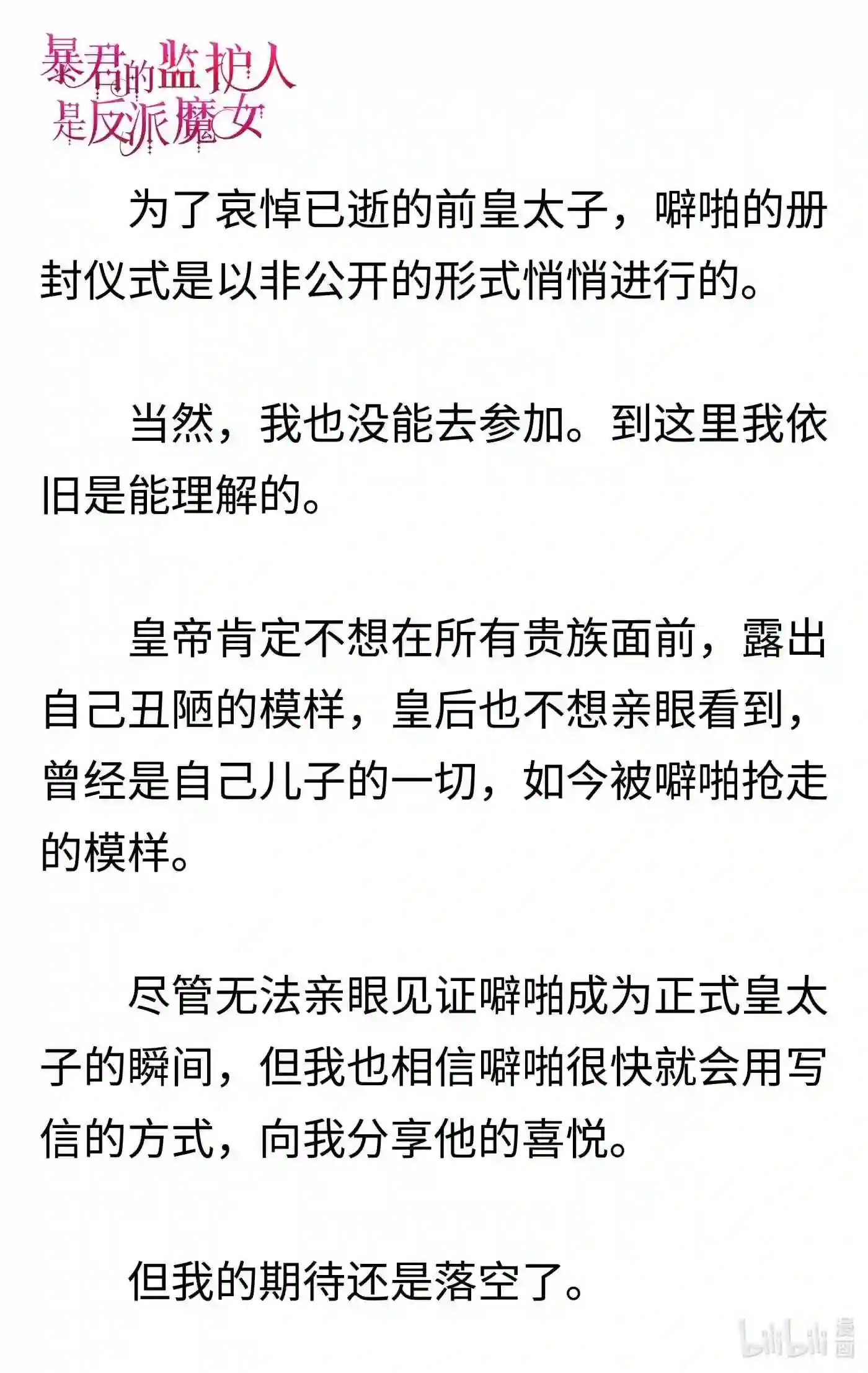 暴君的监护人是反派魔女

为了哀悼已逝的前皇太子，噼啪的册封仪式是以非公开的形式悄悄进行的。

当然，我也没能去参加。到这里我依旧是能理解的。

皇帝肯定不想在所有贵族面前，露出自己丑陋的模样，皇后也不想亲眼看到，曾经是自己儿子的一切，如今被噼啪抢走的模样。

尽管无法亲眼见证噼啪成为正式皇太子的瞬间，但我也相信噼啪很快就会用写信的方式，向我分享他的喜悦。

但我的期待还是落空了。

bilibili 漫画